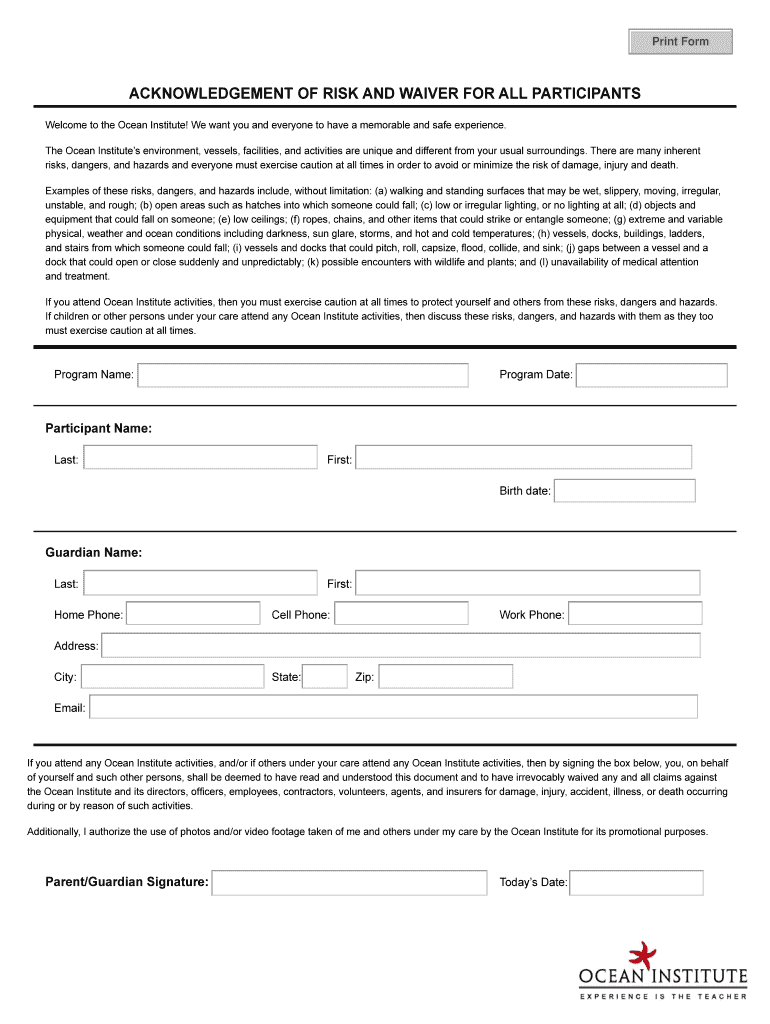 Print Form

ACKNOWLEDGEMENT OF RISK AND WAIVER FOR ALL PARTICIPANTS

Welcome to the Ocean Institute! We want you and everyone to have a memorable and safe experience.

The Ocean Institute's environment, vessels, facilities, and activities are unique and different from your usual surroundings. There are many inherent risks, dangers, and hazards and everyone must exercise caution at all times in order to avoid or minimize the risk of damage, injury and death.

Examples of these risks, dangers, and hazards include, without limitation: (a) walking and standing surfaces that may be wet, slippery, moving, irregular, unstable, and rough; (b) open areas such as hatches into which someone could fall; (c) low or irregular lighting, or no lighting at all; (d) objects and equipment that could fall on someone; (e) low ceilings; (f) ropes, chains, and other items that could strike or entangle someone; (g) extreme and variable physical, weather and ocean conditions including darkness, sun glare, storms, and hot and cold temperatures; (h) vessels, docks, buildings, ladders, and stairs from which someone could fall; (i) vessels and docks that could pitch, roll, capsize, flood, collide, and sink; (j) gaps between a vessel and a dock that could open or close suddenly and unpredictably; (k) possible encounters with wildlife and plants; and (l) unavailability of medical attention and treatment.

If you attend Ocean Institute activities, then you must exercise caution at all times to protect yourself and others from these risks, dangers and hazards. If children or other persons under your care attend any Ocean Institute activities, then discuss these risks, dangers, and hazards with them as they too must exercise caution at all times.

Program Name: Program Date:

Participant Name:

Last: First:

Birth date:

Guardian Name:

Last: First:

Home Phone: Cell Phone: Work Phone:

Address:

City: State: Zip:

Email:

If you attend any Ocean Institute activities, and/or if others under your care attend any Ocean Institute activities, then by signing the box below, you, on behalf of yourself and such other persons, shall be deemed to have read and understood this document and to have irrevocably waived any and all claims against the Ocean Institute and its directors, officers, employees, contractors, volunteers, agents, and insurers for damage, injury, accident, illness, or death occurring during or by reason of such activities.

Additionally, I authorize the use of photos and/or video footage taken of me and others under my care by the Ocean Institute for its promotional purposes.

Parent/Guardian Signature: Today's Date:

OCEAN INSTITUTE
EXPERIENCE IS THE TEACHER